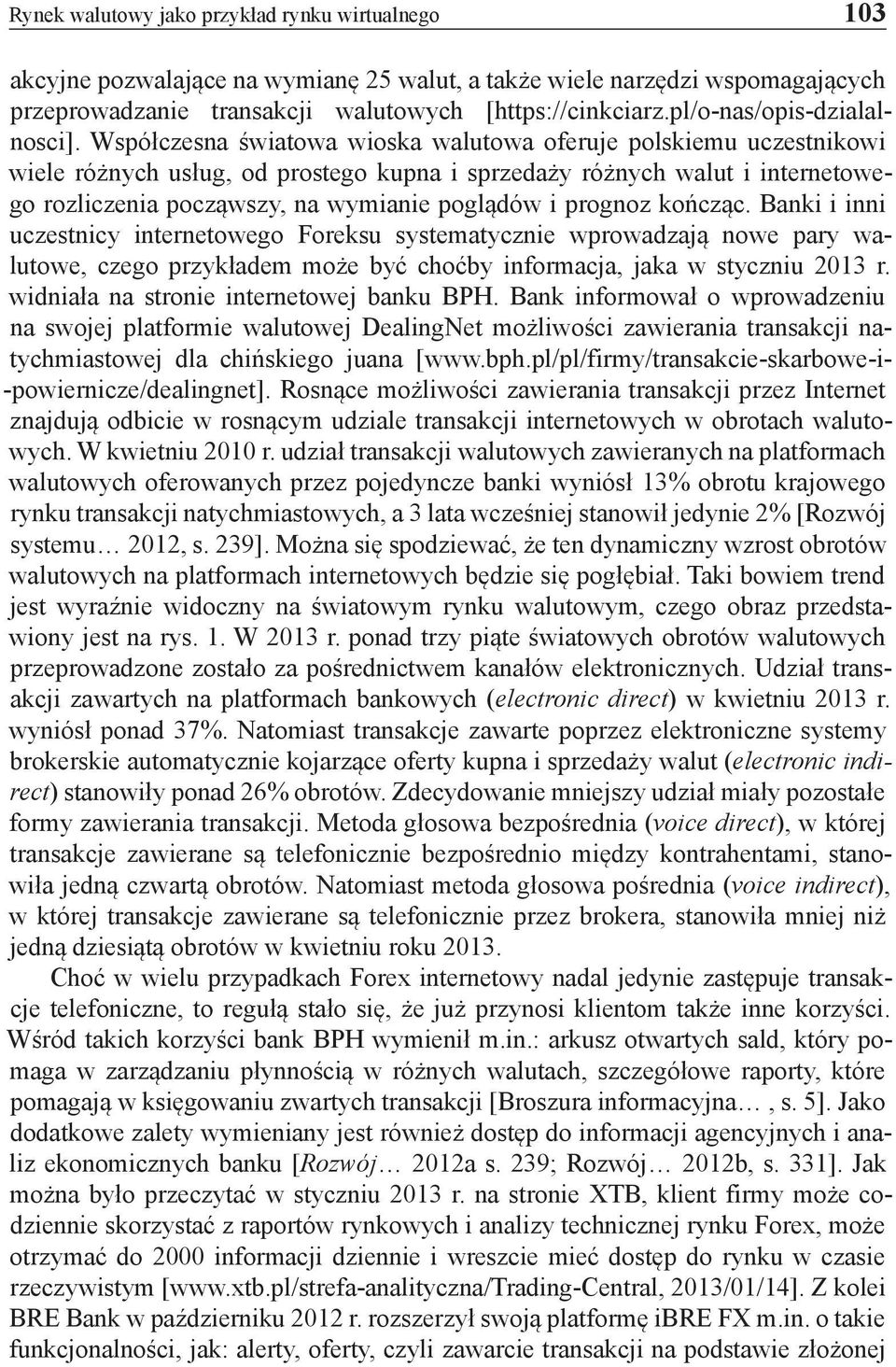 Rynek walutowy jako przykład rynku wirtualnego 103

akcyjne pozwalające na wymianę 25 walut, a także wiele narzędzi wspomagających przeprowadzanie transakcji walutowych [https://cinkciarz.pl/o-nas/opis-dzialalnosci]. Współczesna światowa wioska walutowa oferuje polskiemu uczestnikowi wiele różnych usług, od prostego kupna i sprzedaży różnych walut i internetowego rozliczenia począwszy, na wymianie poglądów i prognoz kończąc. Banki i inni uczestnicy internetowego Foreksu systematycznie wprowadzają nowe pary walutowe, czego przykładem może być choćby informacja, jaka w styczniu 2013 r. widniała na stronie internetowej banku BPH. Bank informował o wprowadzeniu na swojej platformie walutowej DealingNet możliwości zawierania transakcji natychmiastowej dla chińskiego juana [www.bph.pl/pl/firmy/transakcie-skarbowe-i--powiernicze/dealingnet]. Rosnące możliwości zawierania transakcji przez Internet znajdują odbicie w rosnącym udziale transakcji internetowych w obrotach walutowych. W kwietniu 2010 r. udział transakcji walutowych zawieranych na platformach walutowych oferowanych przez pojedyncze banki wyniósł 13% obrotu krajowego rynku transakcji natychmiastowych, a 3 lata wcześniej stanowił jedynie 2% [Rozwój systemu… 2012, s. 239]. Można się spodziewać, że ten dynamiczny wzrost obrotów walutowych na platformach internetowych będzie się pogłębiał. Taki bowiem trend jest wyraźnie widoczny na światowym rynku walutowym, czego obraz przedstawiony jest na rys. 1. W 2013 r. ponad trzy piąte światowych obrotów walutowych przeprowadzone zostało za pośrednictwem kanałów elektronicznych. Udział transakcji zawartych na platformach bankowych (electronic direct) w kwietniu 2013 r. wyniósł ponad 37%. Natomiast transakcje zawarte poprzez elektroniczne systemy brokerskie automatycznie kojarzące oferty kupna i sprzedaży walut (electronic indirect) stanowiły ponad 26% obrotów. Zdecydowanie mniejszy udział miały pozostałe formy zawierania transakcji. Metoda głosowa bezpośrednia (voice direct), w której transakcje zawierane są telefonicznie bezpośrednio między kontrahentami, stanowiła jedną czwartą obrotów. Natomiast metoda głosowa pośrednia (voice indirect), w której transakcje zawierane są telefonicznie przez brokera, stanowiła mniej niż jedną dziesiątą obrotów w kwietniu roku 2013.

Choć w wielu przypadkach Forex internetowy nadal jedynie zastępuje transakcje telefoniczne, to regułą stało się, że już przynosi klientom także inne korzyści. Wśród takich korzyści bank BPH wymienił m.in.: arkusz otwartych sald, który pomaga w zarządzaniu płynnością w różnych walutach, szczegółowe raporty, które pomagają w księgowaniu zwartych transakcji [Broszura informacyjna… , s. 5]. Jako dodatkowe zalety wymieniany jest również dostęp do informacji agencyjnych i analiz ekonomicznych banku [Rozwój… 2012a s. 239; Rozwój… 2012b, s. 331]. Jak można było przeczytać w styczniu 2013 r. na stronie XTB, klient firmy może codziennie skorzystać z raportów rynkowych i analizy technicznej rynku Forex, może otrzymać do 2000 informacji dziennie i wreszcie mieć dostęp do rynku w czasie rzeczywistym [www.xtb.pl/strefa-analityczna/Trading-Central, 2013/01/14]. Z kolei BRE Bank w październiku 2012 r. rozszerzył swoją platformę iBRE FX m.in. o takie funkcjonalności, jak: alerty, oferty, czyli zawarcie transakcji na podstawie złożonej